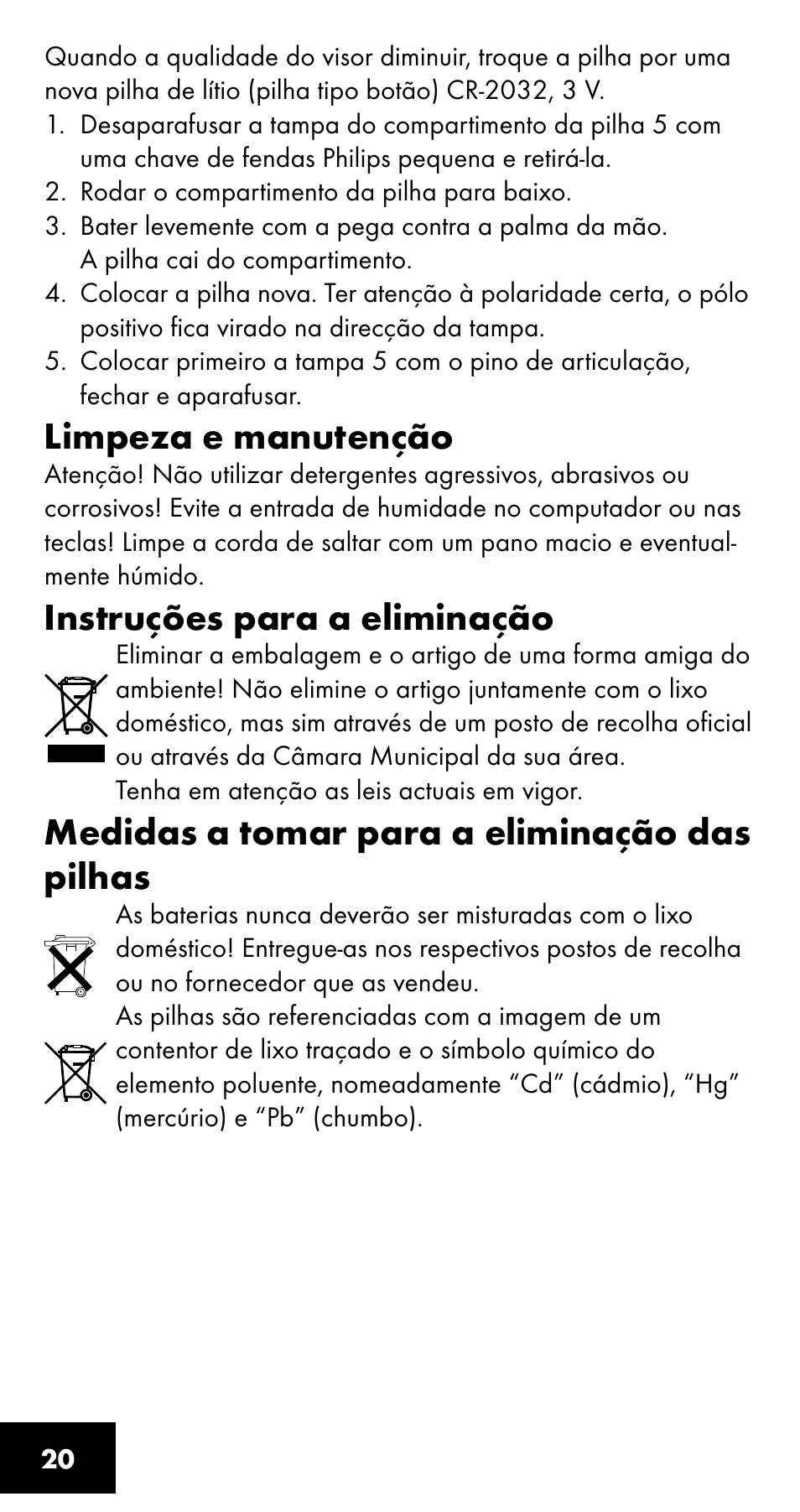 Quando a qualidade do visor diminuir, troque a pilha por uma nova pilha de lítio (pilha tipo botão) CR-2032, 3 V.
1. Desaparafusar a tampa do compartimento da pilha 5 com uma chave de fendas Philips pequena e retirá-la.
2. Rodar o compartimento da pilha para baixo.
3. Bater levemente com a pega contra a palma da mão. A pilha cai do compartimento.
4. Colocar a pilha nova. Ter atenção à polaridade certa, o pólo positivo fica virado na direcção da tampa.
5. Colocar primeiro a tampa 5 com o pino de articulação, fechar e aparafusar.

Limpeza e manutenção

Atenção! Não utilizar detergentes agressivos, abrasivos ou corrosivos! Evite a entrada de humidade no computador ou nas teclas! Limpe a corda de saltar com um pano macio e eventualmente húmido.

Instruções para a eliminação

Eliminar a embalagem e o artigo de uma forma amiga do ambiente! Não elimine o artigo juntamente com o lixo doméstico, mas sim através de um posto de recolha oficial ou através da Câmara Municipal da sua área. Tenha em atenção as leis actuais em vigor.

Medidas a tomar para a eliminação das pilhas

As baterias nunca deverão ser misturadas com o lixo doméstico! Entregue-as nos respectivos postos de recolha ou no fornecedor que as vendeu.
As pilhas são referenciadas com a imagem de um contentor de lixo traçado e o símbolo químico do elemento poluente, nomeadamente “Cd” (cádmio), “Hg” (mercúrio) e “Pb” (chumbo).

20